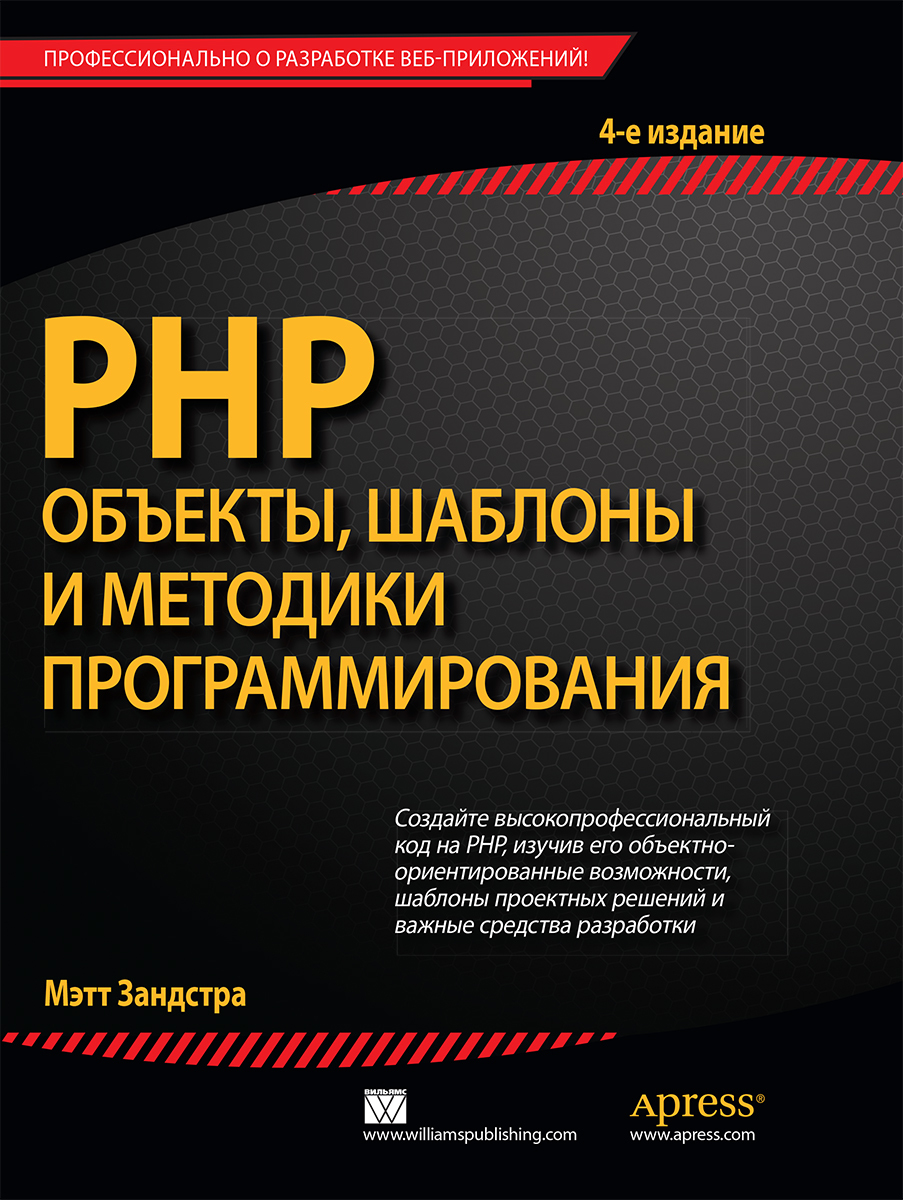 ПРОФЕССИОНАЛЬНО О РАЗРАБОТКЕ ВЕБ-ПРИЛОЖЕНИЙ!

4-е издание

PHP

ОБЪЕКТЫ, ШАБЛОНЫ И МЕТОДИКИ ПРОГРАММИРОВАНИЯ

Создайте высокопрофессиональный код на PHP, изучив его объектно-ориентированные возможности, шаблоны проектных решений и важные средства разработки

Мэтт Зандстра

ВИЛЬЯМС
www.williamspublishing.com

Apress®
www.apress.com